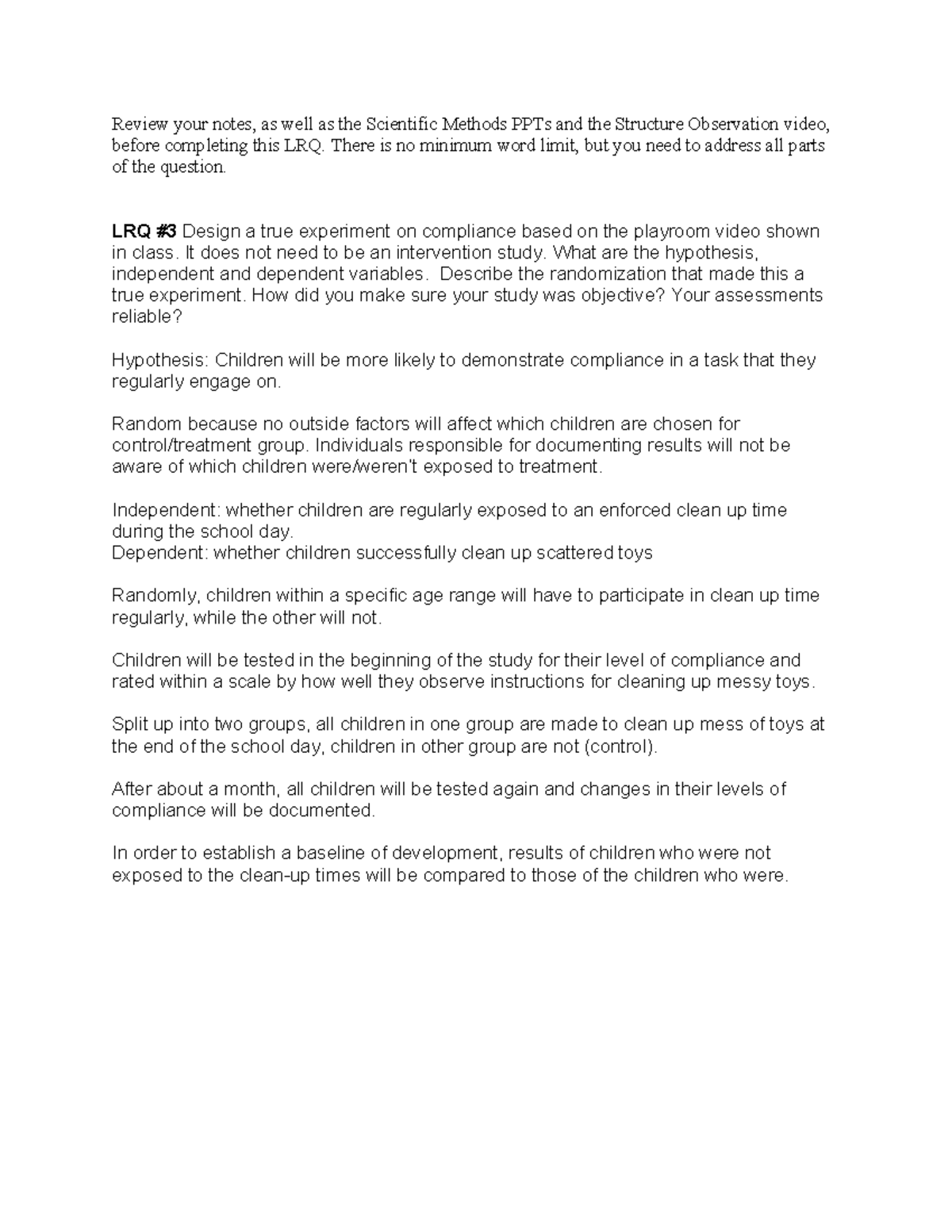 Review your notes, as well as the Scientific Methods PPTs and the Structure Observation video, before completing this LRQ. There is no minimum word limit, but you need to address all parts of the question.

LRQ #3 Design a true experiment on compliance based on the playroom video shown in class. It does not need to be an intervention study. What are the hypothesis, independent and dependent variables. Describe the randomization that made this a true experiment. How did you make sure your study was objective? Your assessments reliable?

Hypothesis: Children will be more likely to demonstrate compliance in a task that they regularly engage on.

Random because no outside factors will affect which children are chosen for control/treatment group. Individuals responsible for documenting results will not be aware of which children were/weren't exposed to treatment.

Independent: whether children are regularly exposed to an enforced clean up time during the school day.
Dependent: whether children successfully clean up scattered toys

Randomly, children within a specific age range will have to participate in clean up time regularly, while the other will not.

Children will be tested in the beginning of the study for their level of compliance and rated within a scale by how well they observe instructions for cleaning up messy toys.

Split up into two groups, all children in one group are made to clean up mess of toys at the end of the school day, children in other group are not (control).

After about a month, all children will be tested again and changes in their levels of compliance will be documented.

In order to establish a baseline of development, results of children who were not exposed to the clean-up times will be compared to those of the children who were.